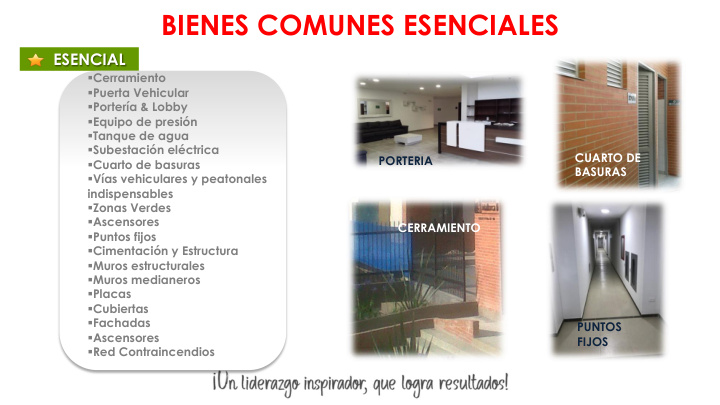 BIENES COMUNES ESENCIALES

ESENCIAL

▪Cerramiento
▪Puerta Vehicular
▪Portería & Lobby
▪Equipo de presión
▪Tanque de agua
▪Subestación eléctrica
▪Cuarto de basuras
▪Vías vehiculares y peatonales indispensables
▪Zonas Verdes
▪Ascensores
▪Puntos fijos
▪Cimentación y Estructura
▪Muros estructurales
▪Muros medianeros
▪Placas
▪Cubiertas
▪Fachadas
▪Ascensores
▪Red Contraincendios

PORTERIA

CUARTO DE BASURAS

CERRAMIENTO

PUNTOS FIJOS

¡Un liderazgo inspirador, que logra resultados!